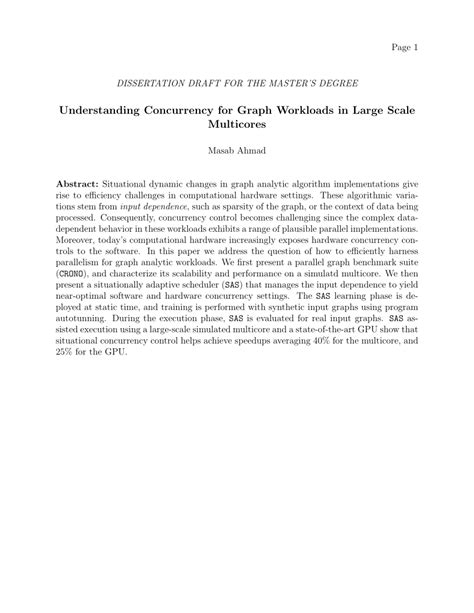 Page 1

DISSERTATION DRAFT FOR THE MASTER'S DEGREE

Understanding Concurrency for Graph Workloads in Large Scale Multicores

Masab Ahmad

Abstract: Situational dynamic changes in graph analytic algorithm implementations give rise to efficiency challenges in computational hardware settings. These algorithmic variations stem from input dependence, such as sparsity of the graph, or the context of data being processed. Consequently, concurrency control becomes challenging since the complex data-dependent behavior in these workloads exhibits a range of plausible parallel implementations. Moreover, today's computational hardware increasingly exposes hardware concurrency controls to the software. In this paper we address the question of how to efficiently harness parallelism for graph analytic workloads. We first present a parallel graph benchmark suite (CRONO), and characterize its scalability and performance on a simulatd multicore. We then present a situationally adaptive scheduler (SAS) that manages the input dependence to yield near-optimal software and hardware concurrency settings. The SAS learning phase is deployed at static time, and training is performed with synthetic input graphs using program autotunning. During the execution phase, SAS is evaluated for real input graphs. SAS assisted execution using a large-scale simulated multicore and a state-of-the-art GPU show that situational concurrency control helps achieve speedups averaging 40% for the multicore, and 25% for the GPU.